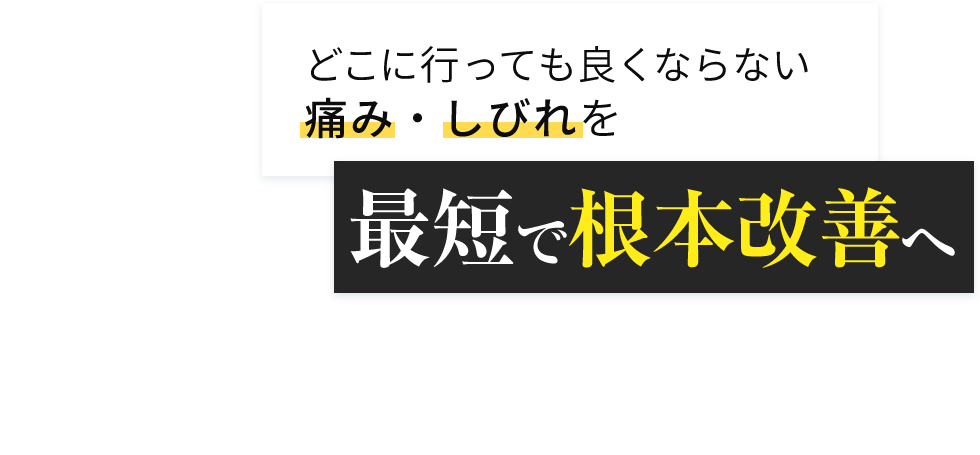 どこに行っても良くならない
痛み・しびれを

最短で根本改善へ